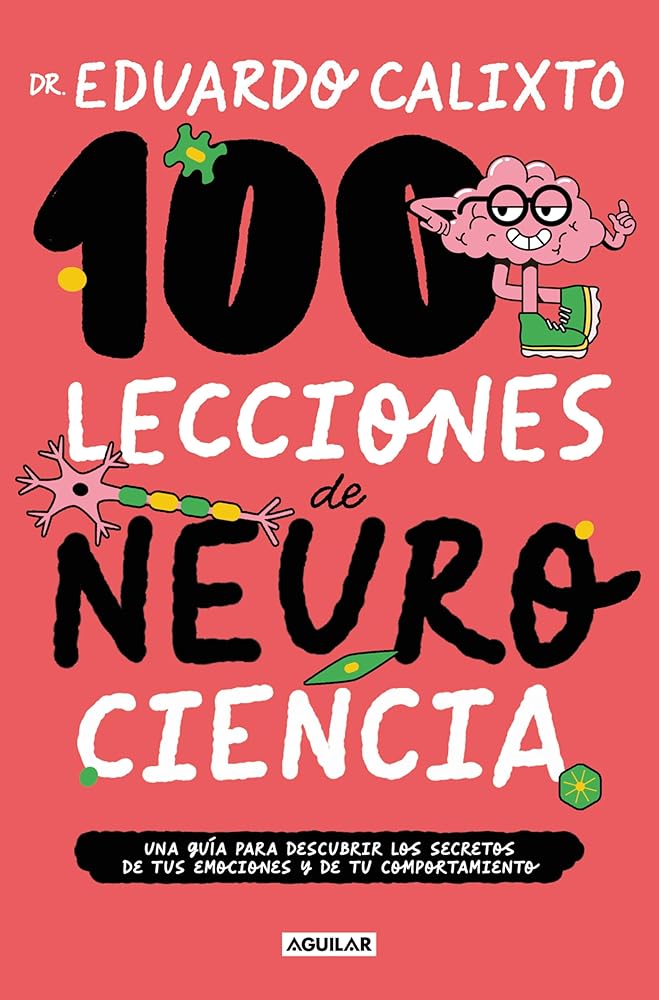 DR. EDUARDO CALIXTO

100 LECCIONES de NEURO CIENCIA

UNA GUÍA PARA DESCUBRIR LOS SECRETOS DE TUS EMOCIONES Y DE TU COMPORTAMIENTO

AGUILAR